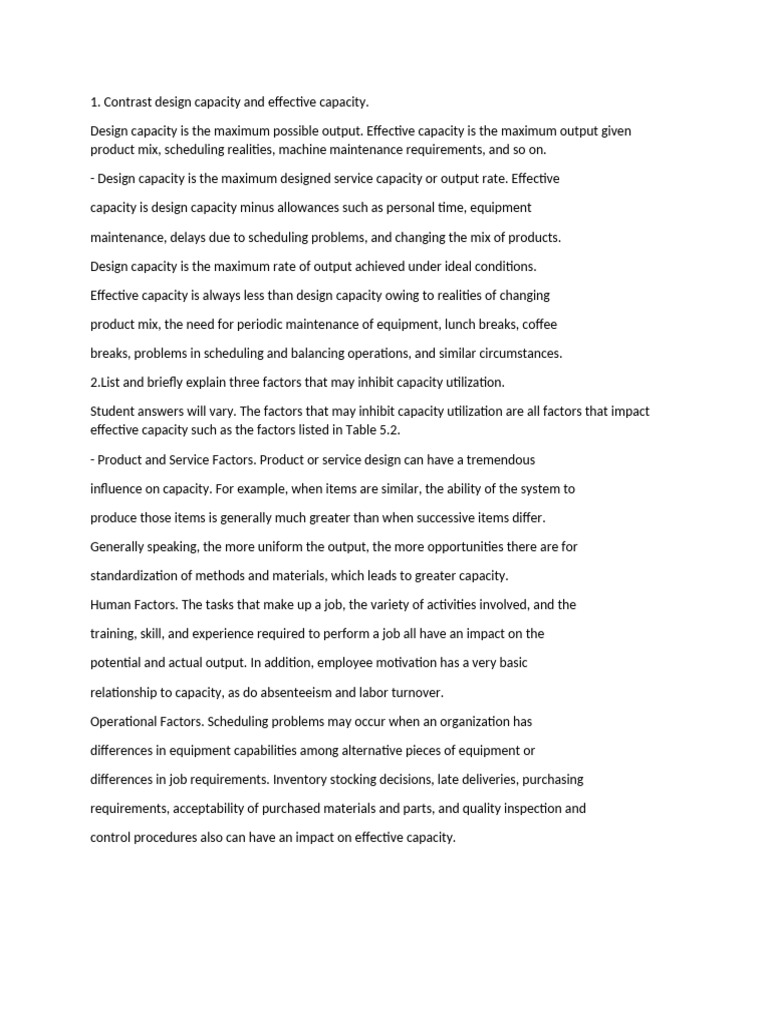 1. Contrast design capacity and effective capacity.

Design capacity is the maximum possible output. Effective capacity is the maximum output given product mix, scheduling realities, machine maintenance requirements, and so on.

- Design capacity is the maximum designed service capacity or output rate. Effective

capacity is design capacity minus allowances such as personal time, equipment

maintenance, delays due to scheduling problems, and changing the mix of products.

Design capacity is the maximum rate of output achieved under ideal conditions.

Effective capacity is always less than design capacity owing to realities of changing

product mix, the need for periodic maintenance of equipment, lunch breaks, coffee

breaks, problems in scheduling and balancing operations, and similar circumstances.

2.List and briefly explain three factors that may inhibit capacity utilization.

Student answers will vary. The factors that may inhibit capacity utilization are all factors that impact effective capacity such as the factors listed in Table 5.2.

- Product and Service Factors. Product or service design can have a tremendous

influence on capacity. For example, when items are similar, the ability of the system to

produce those items is generally much greater than when successive items differ.

Generally speaking, the more uniform the output, the more opportunities there are for

standardization of methods and materials, which leads to greater capacity.

Human Factors. The tasks that make up a job, the variety of activities involved, and the

training, skill, and experience required to perform a job all have an impact on the

potential and actual output. In addition, employee motivation has a very basic

relationship to capacity, as do absenteeism and labor turnover.

Operational Factors. Scheduling problems may occur when an organization has

differences in equipment capabilities among alternative pieces of equipment or

differences in job requirements. Inventory stocking decisions, late deliveries, purchasing

requirements, acceptability of purchased materials and parts, and quality inspection and

control procedures also can have an impact on effective capacity.